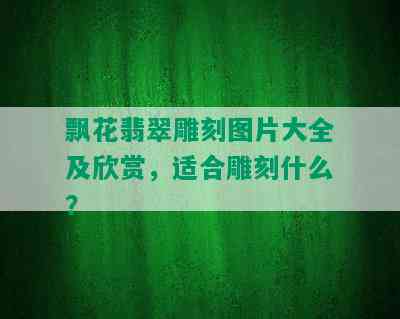 飘花翡翠雕刻图片大全及欣赏，适合雕刻什么？